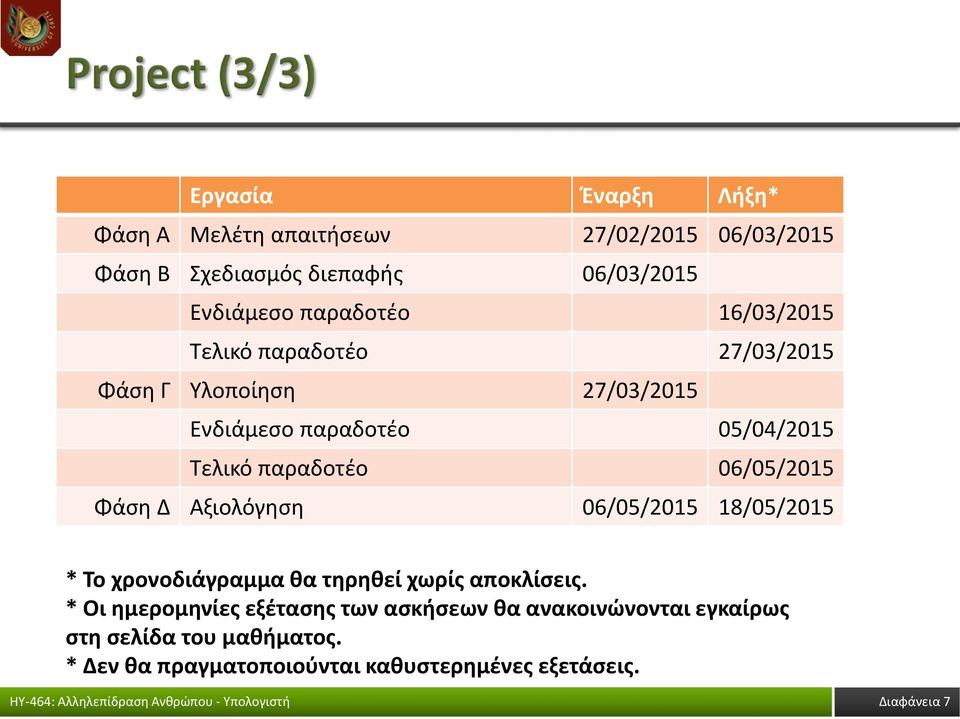 Project (3/3)

| | Εργασία | Έναρξη | Λήξη* |
|---|---|---|---|
| Φάση Α | Μελέτη απαιτήσεων | 27/02/2015 | 06/03/2015 |
| Φάση Β | Σχεδιασμός διεπαφής | 06/03/2015 | |
| | Ενδιάμεσο παραδοτέο | | 16/03/2015 |
| | Τελικό παραδοτέο | | 27/03/2015 |
| Φάση Γ | Υλοποίηση | 27/03/2015 | |
| | Ενδιάμεσο παραδοτέο | | 05/04/2015 |
| | Τελικό παραδοτέο | | 06/05/2015 |
| Φάση Δ | Αξιολόγηση | 06/05/2015 | 18/05/2015 |

* Το χρονοδιάγραμμα θα τηρηθεί χωρίς αποκλίσεις.
* Οι ημερομηνίες εξέτασης των ασκήσεων θα ανακοινώνονται εγκαίρως στη σελίδα του μαθήματος.
* Δεν θα πραγματοποιούνται καθυστερημένες εξετάσεις.

ΗΥ-464: Αλληλεπίδραση Ανθρώπου - Υπολογιστή

Διαφάνεια 7